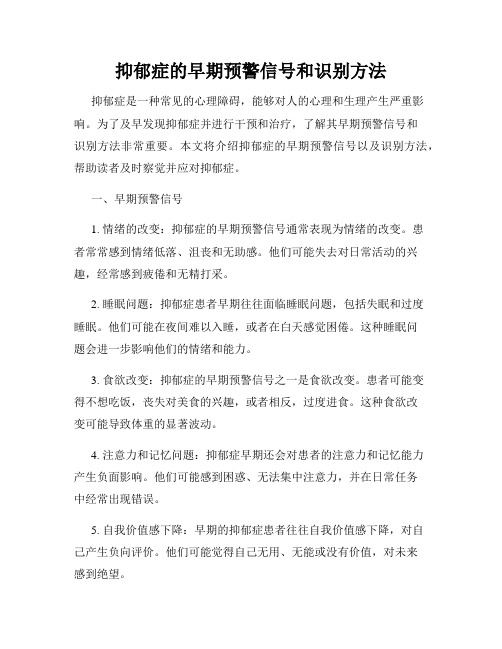 抑郁症的早期预警信号和识别方法

抑郁症是一种常见的心理障碍，能够对人的心理和生理产生严重影响。为了及早发现抑郁症并进行干预和治疗，了解其早期预警信号和识别方法非常重要。本文将介绍抑郁症的早期预警信号以及识别方法，帮助读者及时察觉并应对抑郁症。

一、早期预警信号

1. 情绪的改变：抑郁症的早期预警信号通常表现为情绪的改变。患者常常感到情绪低落、沮丧和无助感。他们可能失去对日常活动的兴趣，经常感到疲倦和无精打采。

2. 睡眠问题：抑郁症患者早期往往面临睡眠问题，包括失眠和过度睡眠。他们可能在夜间难以入睡，或者在白天感觉困倦。这种睡眠问题会进一步影响他们的情绪和能力。

3. 食欲改变：抑郁症的早期预警信号之一是食欲改变。患者可能变得不想吃饭，丧失对美食的兴趣，或者相反，过度进食。这种食欲改变可能导致体重的显著波动。

4. 注意力和记忆问题：抑郁症早期还会对患者的注意力和记忆能力产生负面影响。他们可能感到困惑、无法集中注意力，并在日常任务中经常出现错误。

5. 自我价值感下降：早期的抑郁症患者往往自我价值感下降，对自己产生负向评价。他们可能觉得自己无用、无能或没有价值，对未来感到绝望。